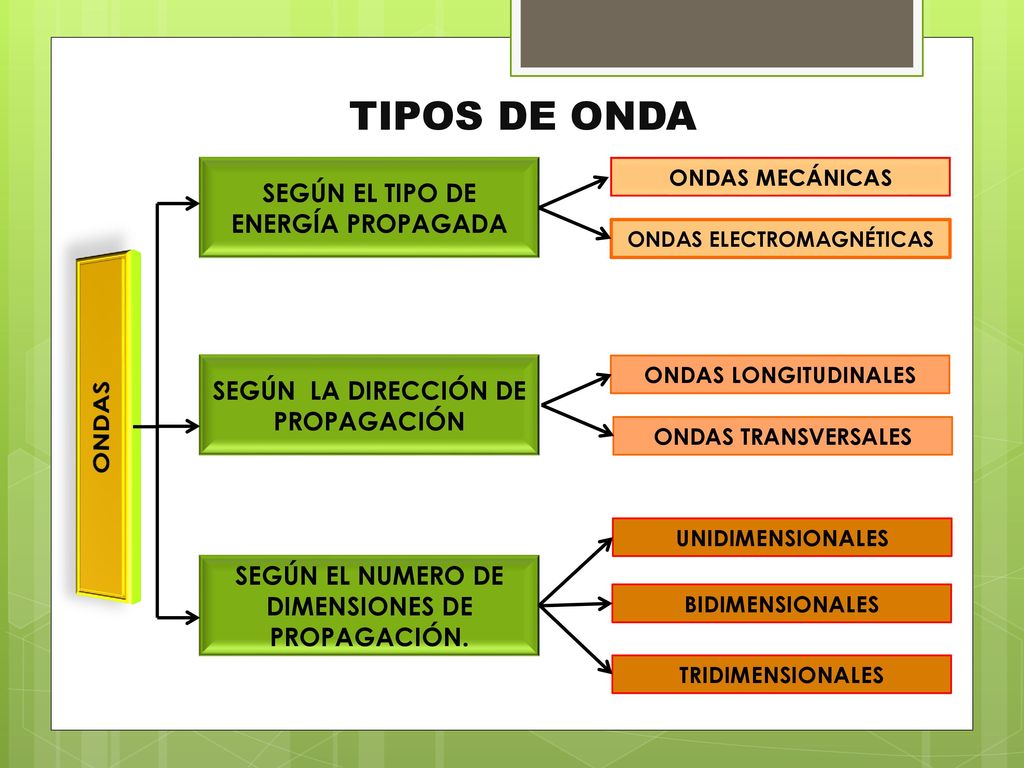 TIPOS DE ONDA

ONDAS

SEGÚN EL TIPO DE ENERGÍA PROPAGADA

ONDAS MECÁNICAS

ONDAS ELECTROMAGNÉTICAS

SEGÚN LA DIRECCIÓN DE PROPAGACIÓN

ONDAS LONGITUDINALES

ONDAS TRANSVERSALES

SEGÚN EL NUMERO DE DIMENSIONES DE PROPAGACIÓN.

UNIDIMENSIONALES

BIDIMENSIONALES

TRIDIMENSIONALES